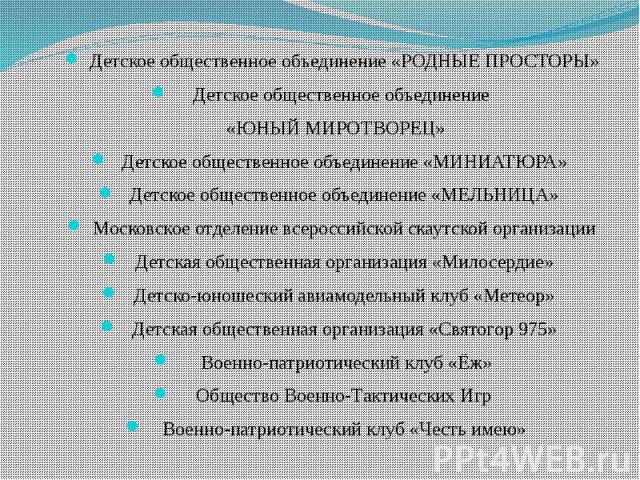 Детское общественное объединение «РОДНЫЕ ПРОСТОРЫ»

Детское общественное объединение «ЮНЫЙ МИРОТВОРЕЦ»

Детское общественное объединение «МИНИАТЮРА»

Детское общественное объединение «МЕЛЬНИЦА»

Московское отделение всероссийской скаутской организации

Детская общественная организация «Милосердие»

Детско-юношеский авиамодельный клуб «Метеор»

Детская общественная организация «Святогор 975»

Военно-патриотический клуб «Ёж»

Общество Военно-Тактических Игр

Военно-патриотический клуб «Честь имею»

PPt4WEB.ru